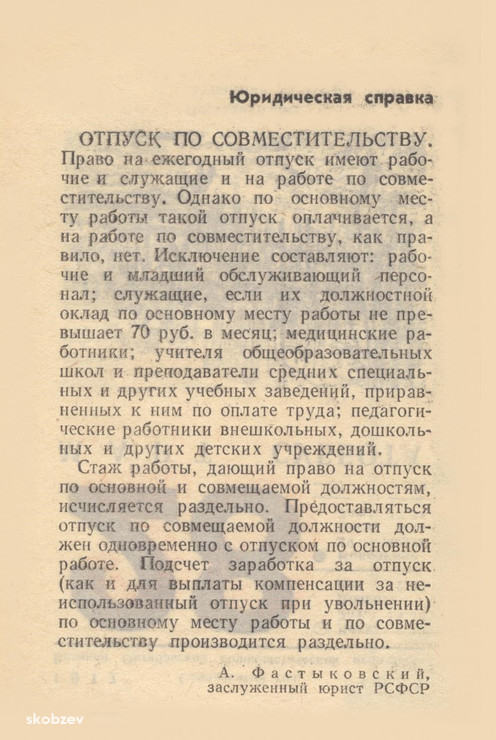 Юридическая справка

ОТПУСК ПО СОВМЕСТИТЕЛЬСТВУ. Право на ежегодный отпуск имеют рабочие и служащие и на работе по совместительству. Однако по основному месту работы такой отпуск оплачивается, а на работе по совместительству, как правило, нет. Исключение составляют: рабочие и младший обслуживающий персонал; служащие, если их должностной оклад по основному месту работы не превышает 70 руб. в месяц; медицинские работники; учителя общеобразовательных школ и преподаватели средних специальных и других учебных заведений, приравненных к ним по оплате труда; педагогические работники внешкольных, дошкольных и других детских учреждений.

Стаж работы, дающий право на отпуск по основной и совмещаемой должностям, исчисляется раздельно. Предоставляться отпуск по совмещаемой должности должен одновременно с отпуском по основной работе. Подсчет заработка за отпуск (как и для выплаты компенсации за неиспользованный отпуск при увольнении) по основному месту работы и по совместительству производится раздельно.

А. Фастыковский, заслуженный юрист РСФСР

skobzev